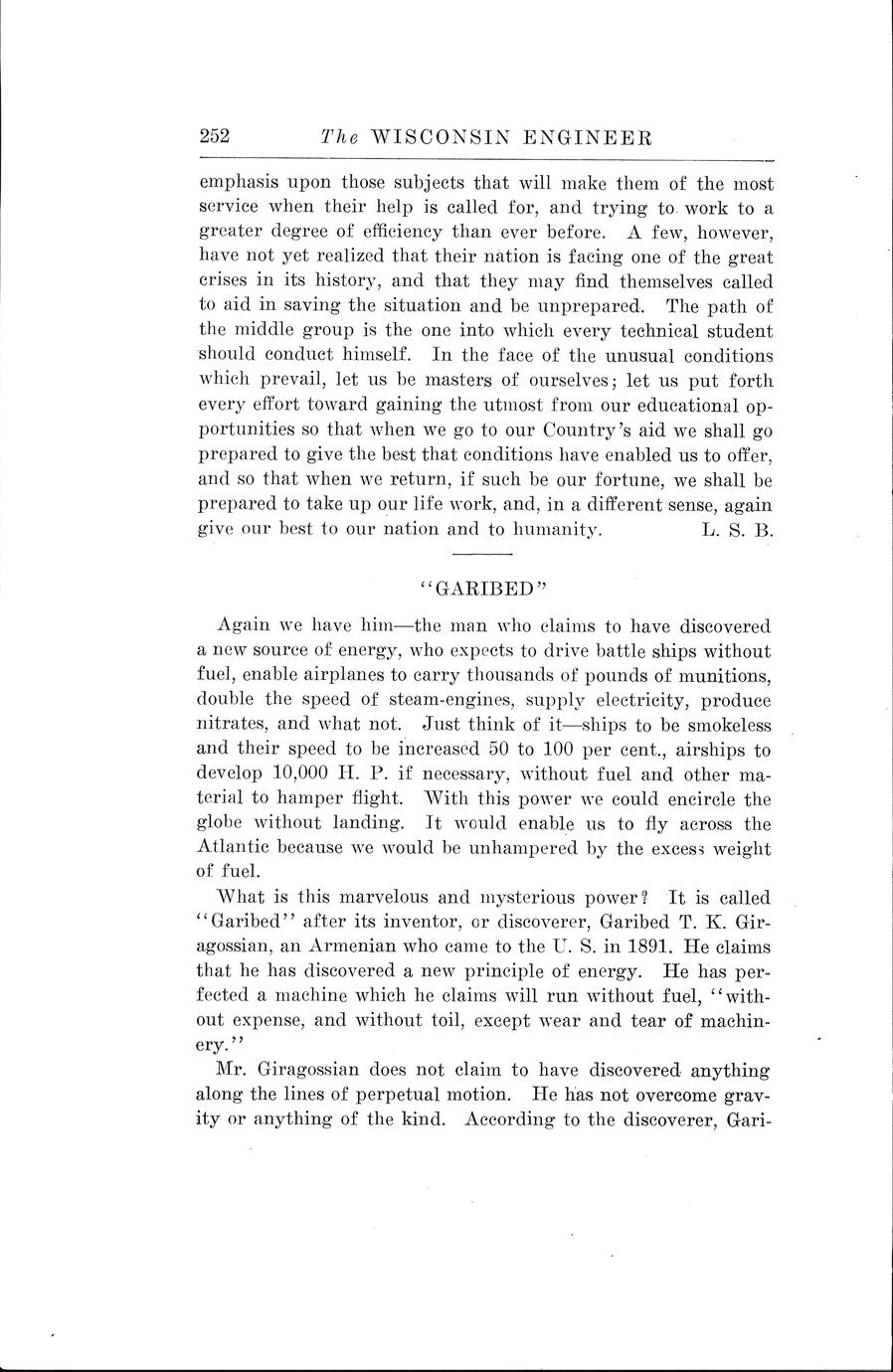 252 The WISCONSIN ENGINEER

emphasis upon those subjects that will make them of the most service when their help is called for, and trying to work to a greater degree of efficiency than ever before. A few, however, have not yet realized that their nation is facing one of the great crises in its history, and that they may find themselves called to aid in saving the situation and be unprepared. The path of the middle group is the one into which every technical student should conduct himself. In the face of the unusual conditions which prevail, let us be masters of ourselves; let us put forth every effort toward gaining the utmost from our educational opportunities so that when we go to our Country's aid we shall go prepared to give the best that conditions have enabled us to offer, and so that when we return, if such be our fortune, we shall be prepared to take up our life work, and, in a different sense, again give our best to our nation and to humanity. L. S. B.

"GARIBED"

Again we have him—the man who claims to have discovered a new source of energy, who expects to drive battle ships without fuel, enable airplanes to carry thousands of pounds of munitions, double the speed of steam-engines, supply electricity, produce nitrates, and what not. Just think of it—ships to be smokeless and their speed to be increased 50 to 100 per cent., airships to develop 10,000 H. P. if necessary, without fuel and other material to hamper flight. With this power we could encircle the globe without landing. It would enable us to fly across the Atlantic because we would be unhampered by the excess weight of fuel.

What is this marvelous and mysterious power? It is called "Garibed" after its inventor, or discoverer, Garibed T. K. Giragossian, an Armenian who came to the U. S. in 1891. He claims that he has discovered a new principle of energy. He has perfected a machine which he claims will run without fuel, "without expense, and without toil, except wear and tear of machinery."

Mr. Giragossian does not claim to have discovered anything along the lines of perpetual motion. He has not overcome gravity or anything of the kind. According to the discoverer, Gari-